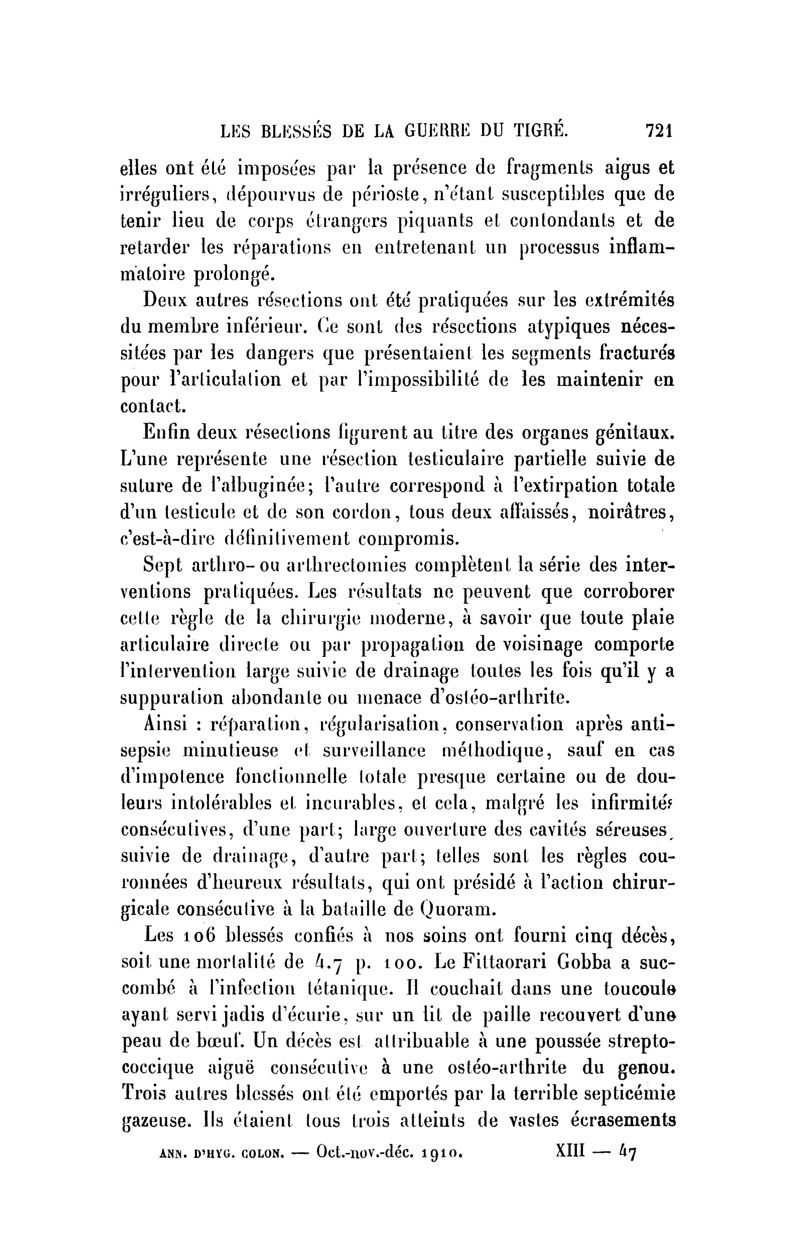 LES BLESSÉS DE LA GUERRE DU TIGRÉ. 721

elles ont été imposées par la présence de fragments aigus et irréguliers, dépourvus de périoste, n'étant susceptibles que de tenir lieu de corps étrangers piquants et contondants et de retarder les réparations en entretenant un processus inflammatoire prolongé.

Deux autres résections ont été pratiquées sur les extrémités du membre inférieur. Ce sont des résections atypiques nécessitées par les dangers que présentaient les segments fracturés pour l'articulation et par l'impossibilité de les maintenir en contact.

Enfin deux résections figurent au titre des organes génitaux. L'une représente une résection testiculaire partielle suivie de suture de l'albuginée; l'autre correspond à l'extirpation totale d'un testicule et de son cordon, tous deux affaissés, noirâtres, c'est-à-dire définitivement compromis.

Sept arthro- ou arthrectomies complètent la série des interventions pratiquées. Les résultats ne peuvent que corroborer cette règle de la chirurgie moderne, à savoir que toute plaie articulaire directe ou par propagation de voisinage comporte l'intervention large suivie de drainage toutes les fois qu'il y a suppuration abondante ou menace d'ostéo-arthrite.

Ainsi : réparation, régularisation, conservation après antisepsie minutieuse et surveillance méthodique, sauf en cas d'impotence fonctionnelle totale presque certaine ou de douleurs intolérables et incurables, et cela, malgré les infirmités consécutives, d'une part; large ouverture des cavités séreuses, suivie de drainage, d'autre part; telles sont les règles couronnées d'heureux résultats, qui ont présidé à l'action chirurgicale consécutive à la bataille de Quoram.

Les 106 blessés confiés à nos soins ont fourni cinq décès, soit une mortalité de 4.7 p. 100. Le Fittaorari Gobba a succombé à l'infection tétanique. Il couchait dans une toucoule ayant servi jadis d'écurie, sur un lit de paille recouvert d'une peau de bœuf. Un décès est attribuable à une poussée streptococcique aiguë consécutive à une ostéo-arthrite du genou. Trois autres blessés ont été emportés par la terrible septicémie gazeuse. Ils étaient tous trois atteints de vastes écrasements

ANN. D'HYG. COLON. — Oct.-nov.-déc. 1910. XIII — 47